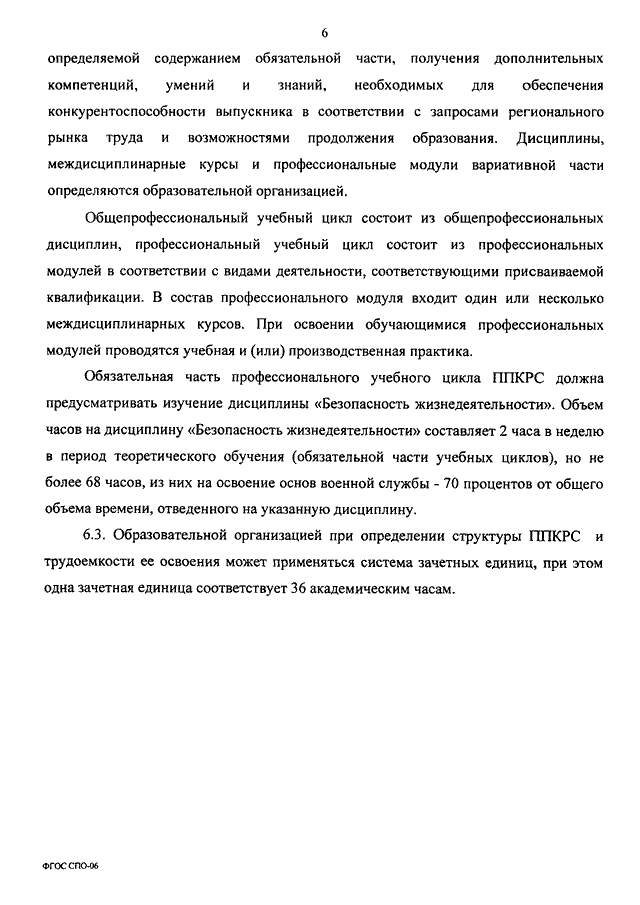 6

определяемой содержанием обязательной части, получения дополнительных компетенций, умений и знаний, необходимых для обеспечения конкурентоспособности выпускника в соответствии с запросами регионального рынка труда и возможностями продолжения образования. Дисциплины, междисциплинарные курсы и профессиональные модули вариативной части определяются образовательной организацией.

Общепрофессиональный учебный цикл состоит из общепрофессиональных дисциплин, профессиональный учебный цикл состоит из профессиональных модулей в соответствии с видами деятельности, соответствующими присваиваемой квалификации. В состав профессионального модуля входит один или несколько междисциплинарных курсов. При освоении обучающимися профессиональных модулей проводятся учебная и (или) производственная практика.

Обязательная часть профессионального учебного цикла ППКРС должна предусматривать изучение дисциплины «Безопасность жизнедеятельности». Объем часов на дисциплину «Безопасность жизнедеятельности» составляет 2 часа в неделю в период теоретического обучения (обязательной части учебных циклов), но не более 68 часов, из них на освоение основ военной службы - 70 процентов от общего объема времени, отведенного на указанную дисциплину.

6.3. Образовательной организацией при определении структуры ППКРС и трудоемкости ее освоения может применяться система зачетных единиц, при этом одна зачетная единица соответствует 36 академическим часам.

ФГОС СПО-06